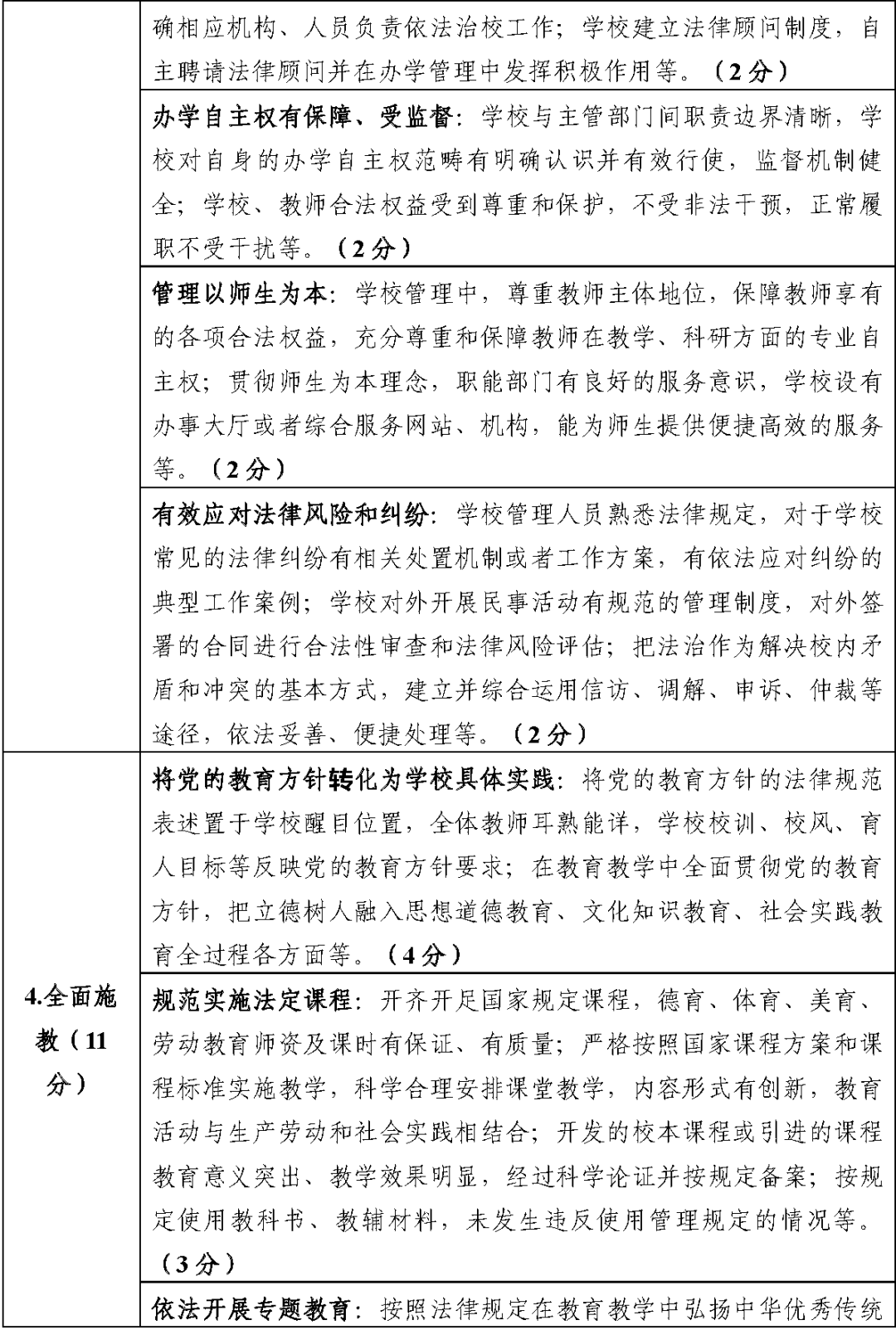 | | 确相应机构、人员负责依法治校工作；学校建立法律顾问制度，自主聘请法律顾问并在办学管理中发挥积极作用等。（2分） |
|---|---|
| | 办学自主权有保障、受监督：学校与主管部门间职责边界清晰，学校对自身的办学自主权范畴有明确认识并有效行使，监督机制健全；学校、教师合法权益受到尊重和保护，不受非法干预，正常履职不受干扰等。（2分） |
| | 管理以师生为本：学校管理中，尊重教师主体地位，保障教师享有的各项合法权益，充分尊重和保障教师在教学、科研方面的专业自主权；贯彻师生为本理念，职能部门有良好的服务意识，学校设有办事大厅或者综合服务网站、机构，能为师生提供便捷高效的服务等。（2分） |
| | 有效应对法律风险和纠纷：学校管理人员熟悉法律规定，对于学校常见的法律纠纷有相关处置机制或者工作方案，有依法应对纠纷的典型工作案例；学校对外开展民事活动有规范的管理制度，对外签署的合同进行合法性审查和法律风险评估；把法治作为解决校内矛盾和冲突的基本方式，建立并综合运用信访、调解、申诉、仲裁等途径，依法妥善、便捷处理等。（2分） |
| 4.全面施教（11分） | 将党的教育方针转化为学校具体实践：将党的教育方针的法律规范表述置于学校醒目位置，全体教师耳熟能详，学校校训、校风、育人目标等反映党的教育方针要求；在教育教学中全面贯彻党的教育方针，把立德树人融入思想道德教育、文化知识教育、社会实践教育全过程各方面等。（4分） |
| | 规范实施法定课程：开齐开足国家规定课程，德育、体育、美育、劳动教育师资及课时有保证、有质量；严格按照国家课程方案和课程标准实施教学，科学合理安排课堂教学，内容形式有创新，教育活动与生产劳动和社会实践相结合；开发的校本课程或引进的课程教育意义突出、教学效果明显，经过科学论证并按规定备案；按规定使用教科书、教辅材料，未发生违反使用管理规定的情况等。（3分） |
| | 依法开展专题教育：按照法律规定在教育教学中弘扬中华优秀传统 |